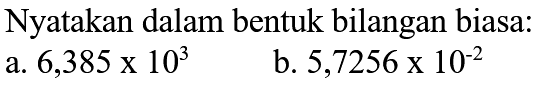 Nyatakan dalam bentuk bilangan biasa:

a. $6,385 \times 10^3$ b. $5,7256 \times 10^{-2}$